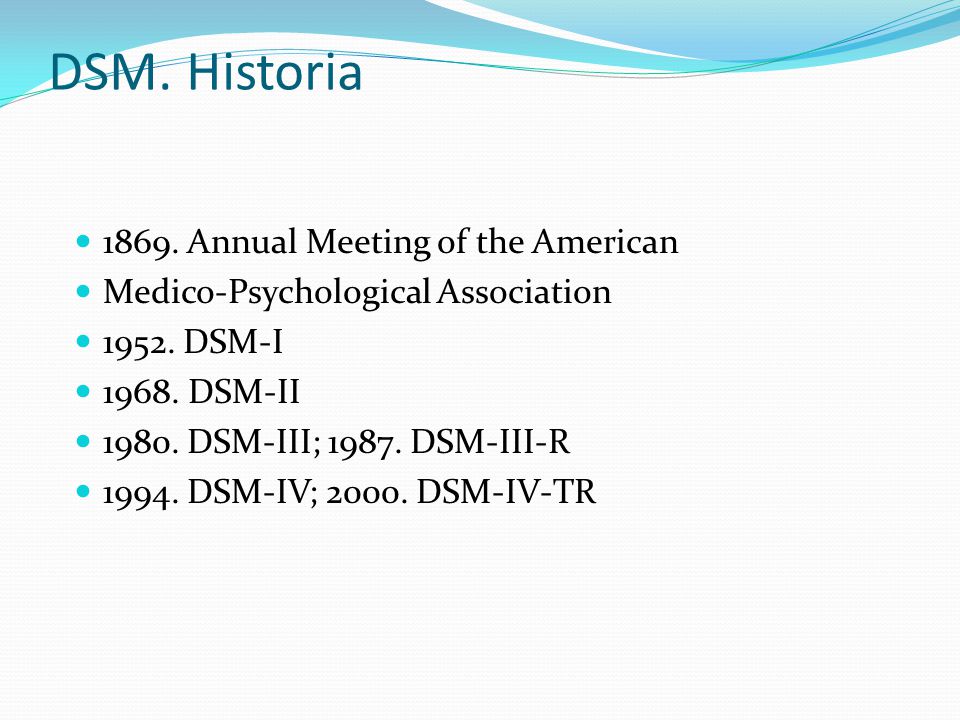 DSM. Historia

- 1869. Annual Meeting of the American
- Medico-Psychological Association
- 1952. DSM-I
- 1968. DSM-II
- 1980. DSM-III; 1987. DSM-III-R
- 1994. DSM-IV; 2000. DSM-IV-TR